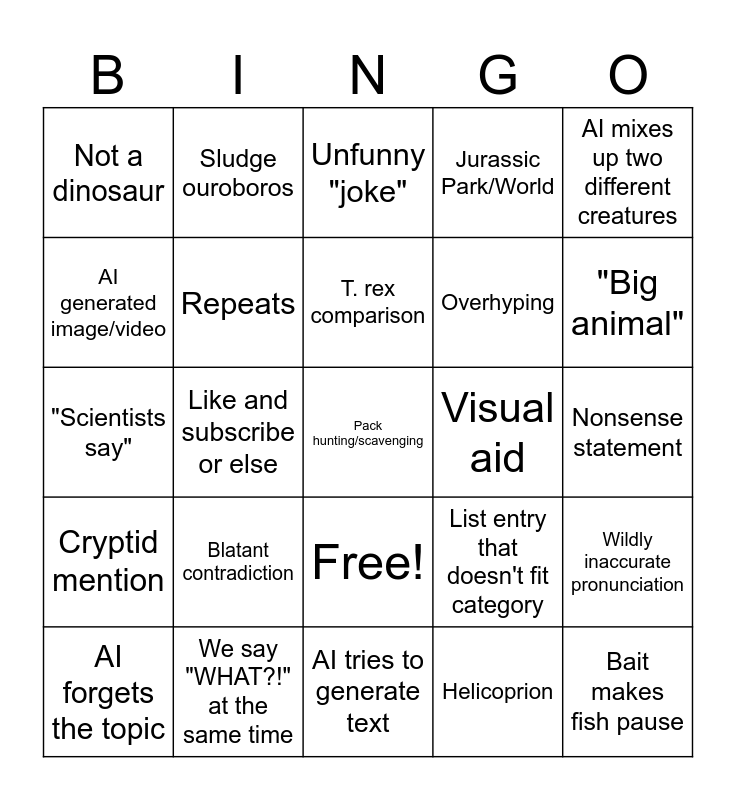 | B | I | N | G | O |
|---|---|---|---|---|
| Not a dinosaur | Sludge ouroboros | Unfunny "joke" | Jurassic Park/World | AI mixes up two different creatures |
| AI generated image/video | Repeats | T. rex comparison | Overhyping | "Big animal" |
| "Scientists say" | Like and subscribe or else | Pack hunting/scavenging | Visual aid | Nonsense statement |
| Cryptid mention | Blatant contradiction | Free! | List entry that doesn't fit category | Wildly inaccurate pronunciation |
| AI forgets the topic | We say "WHAT?!" at the same time | AI tries to generate text | Helicoprion | Bait makes fish pause |